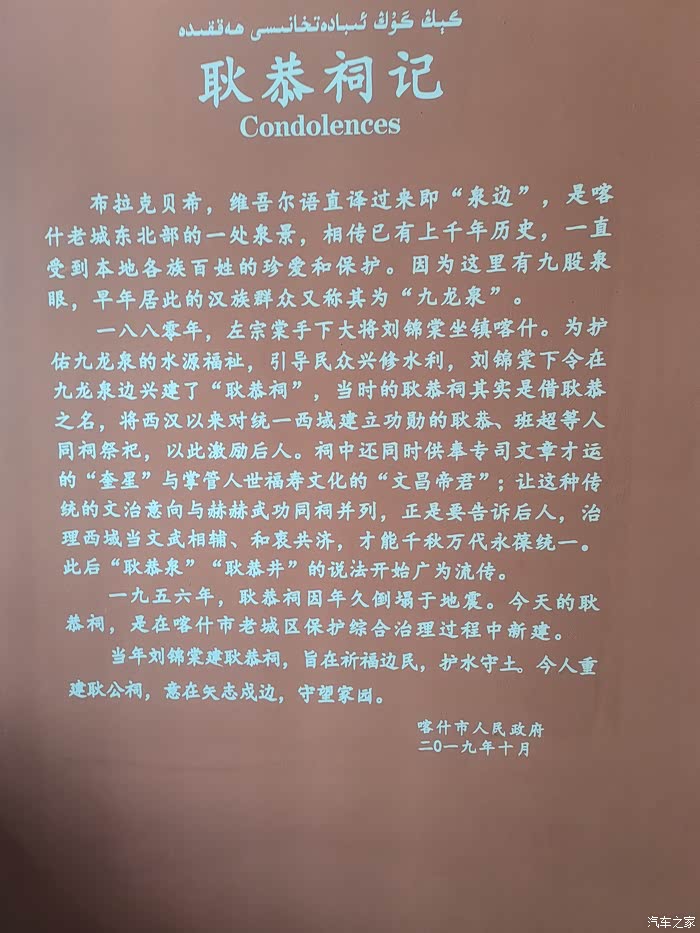 كېڭ گۇڭ ئىبادەتخانىسى ھەققىدە

耿恭祠记

Condolences

布拉克贝希，维吾尔语直译过来即“泉边”，是喀什老城东北部的一处泉景，相传已有上千年历史，一直受到本地各族百姓的珍爱和保护。因为这里有九股泉眼，早年居此的汉族群众又称其为“九龙泉”。

一八八零年，左宗棠手下大将刘锦棠坐镇喀什。为护佑九龙泉的水源福祉，引导民众兴修水利，刘锦棠下令在九龙泉边兴建了“耿恭祠”，当时的耿恭祠其实是借耿恭之名，将西汉以来对统一西域建立功勋的耿恭、班超等人同祠祭祀，以此激励后人。祠中还同时供奉专司文章才运的“奎星”与掌管人世福寿文化的“文昌帝君”；让这种传统的文治意向与赫赫武功同祠并列，正是要告诉后人，治理西域当文武相辅、和衷共济，才能千秋万代永葆统一。此后“耿恭泉”“耿恭井”的说法开始广为流传。

一九五六年，耿恭祠因年久倒塌于地震。今天的耿恭祠，是在喀什市老城区保护综合治理过程中新建。

当年刘锦棠建耿恭祠，旨在祈福边民，护水守土。今人重建耿公祠，意在矢志戍边，守望家园。

喀什市人民政府
二〇一九年十月

汽车之家